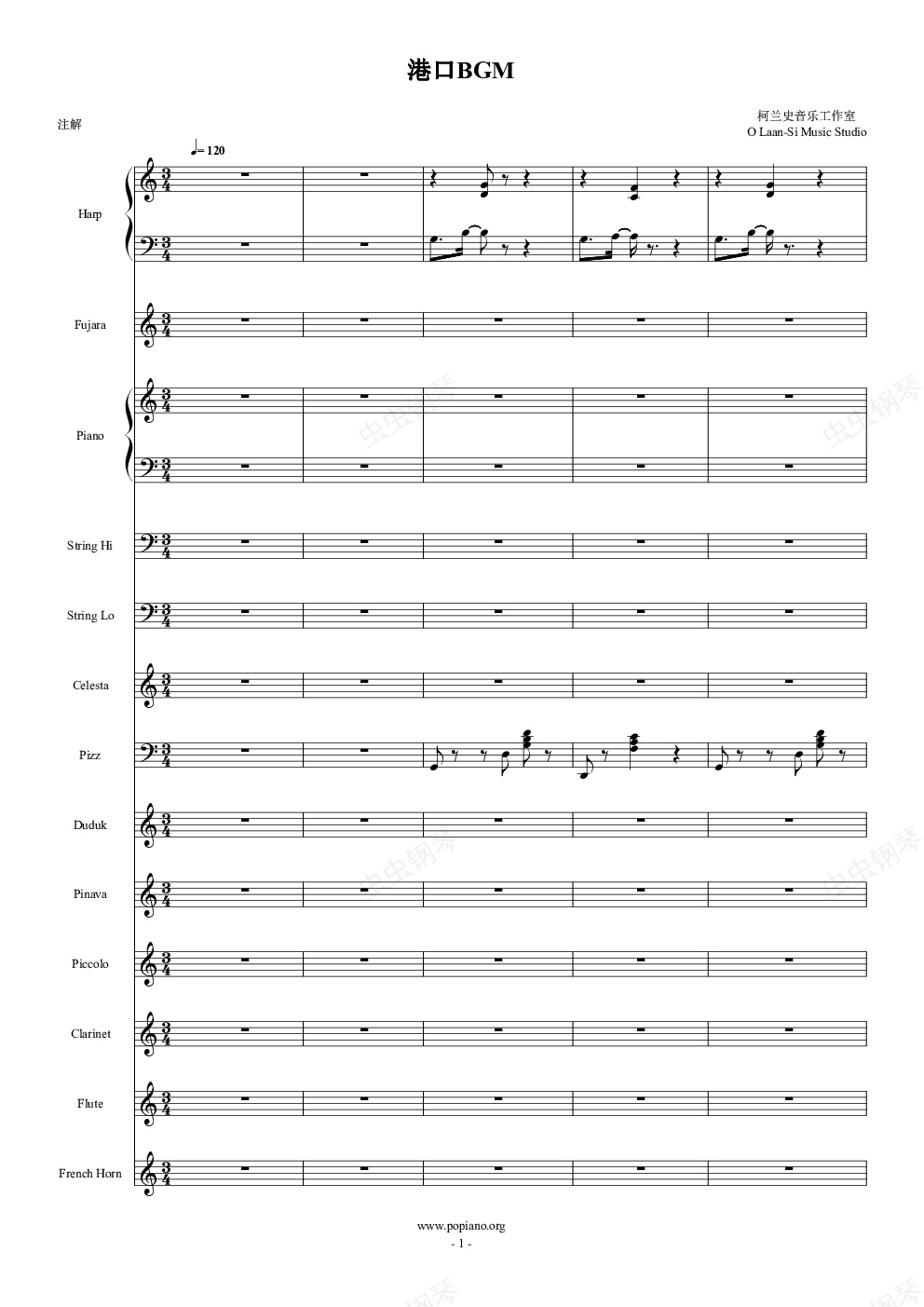 港口BGM

注解

柯兰史音乐工作室
O Laan-Si Music Studio

♩= 120

Harp

Fujara

Piano

String Hi

String Lo

Celesta

Pizz

Duduk

Pinava

Piccolo

Clarinet

Flute

French Horn

www.popiano.org
- 1 -

虫虫钢琴